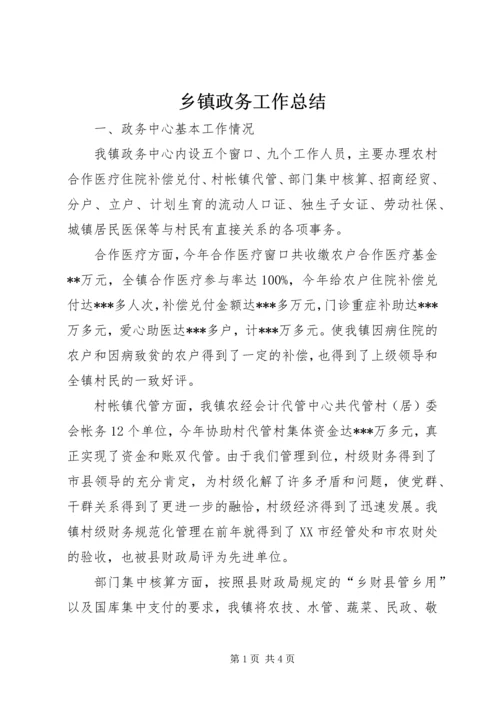 乡镇政务工作总结

一、政务中心基本工作情况

我镇政务中心内设五个窗口、九个工作人员，主要办理农村合作医疗住院补偿兑付、村帐镇代管、部门集中核算、招商经贸、分户、立户、计划生育的流动人口证、独生子女证、劳动社保、城镇居民医保等与村民有直接关系的各项事务。

合作医疗方面，今年合作医疗窗口共收缴农户合作医疗基金**万元，全镇合作医疗参与率达100%，今年给农户住院补偿兑付达***多人次，补偿兑付金额达***多万元，门诊重症补助达***万多元，爱心助医达***多户，计***万多元。使我镇因病住院的农户和因病致贫的农户得到了一定的补偿，也得到了上级领导和全镇村民的一致好评。

村帐镇代管方面，我镇农经会计代管中心共代管村（居）委会帐务12个单位，今年协助村代管村集体资金达***万多元，真正实现了资金和账双代管。由于我们管理到位，村级财务得到了市县领导的充分肯定，为村级化解了许多矛盾和问题，使党群、干群关系得到了更进一步的融洽，村级经济得到了迅速发展。我镇村级财务规范化管理在前年就得到了XX市经管处和市农财处的验收，也被县财政局评为先进单位。

部门集中核算方面，按照县财政局规定的“乡财县管乡用”以及国库集中支付的要求，我镇将农技、水管、蔬菜、民政、敬

第1页 共4页